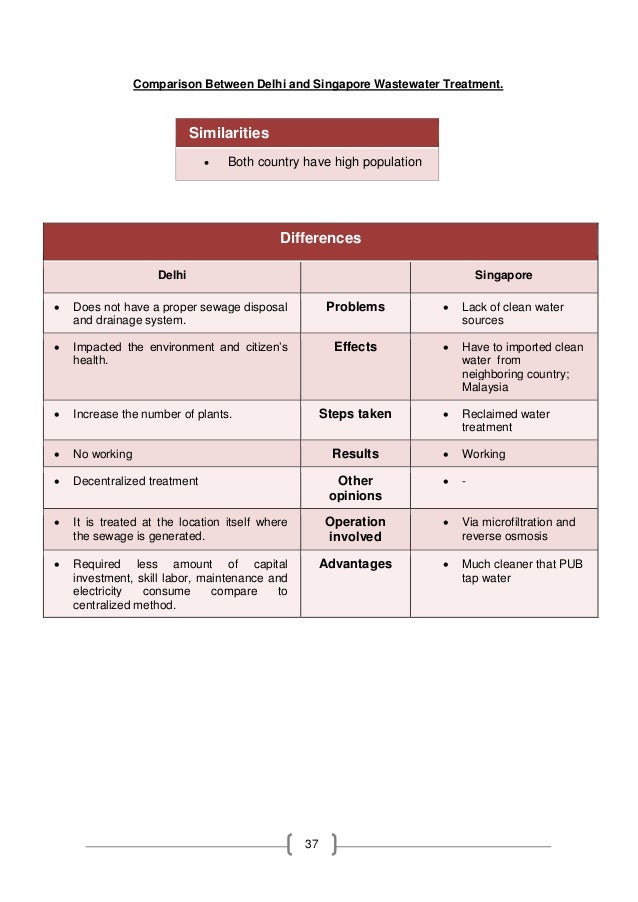 Comparison Between Delhi and Singapore Wastewater Treatment.

| Similarities |
|---|
| • Both country have high population |

| Differences | | |
|---|---|---|
| Delhi | | Singapore |
| • Does not have a proper sewage disposal and drainage system. | Problems | • Lack of clean water sources |
| • Impacted the environment and citizen's health. | Effects | • Have to imported clean water from neighboring country; Malaysia |
| • Increase the number of plants. | Steps taken | • Reclaimed water treatment |
| • No working | Results | • Working |
| • Decentralized treatment | Other opinions | • - |
| • It is treated at the location itself where the sewage is generated. | Operation involved | • Via microfiltration and reverse osmosis |
| • Required less amount of capital investment, skill labor, maintenance and electricity consume compare to centralized method. | Advantages | • Much cleaner that PUB tap water |

37